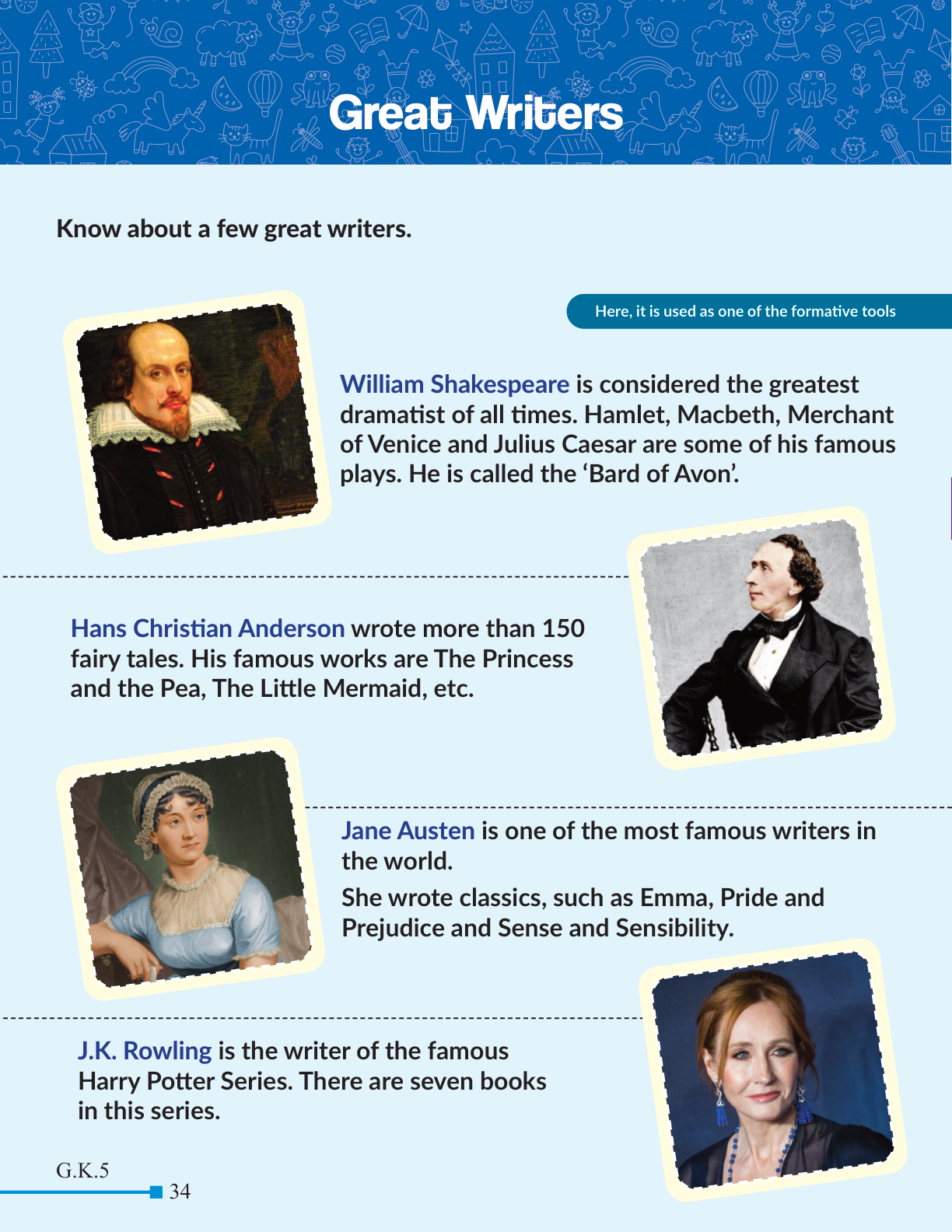 Great Writers

Know about a few great writers.

Here, it is used as one of the formative tools

William Shakespeare is considered the greatest dramatist of all times. Hamlet, Macbeth, Merchant of Venice and Julius Caesar are some of his famous plays. He is called the 'Bard of Avon'.

Hans Christian Anderson wrote more than 150 fairy tales. His famous works are The Princess and the Pea, The Little Mermaid, etc.

Jane Austen is one of the most famous writers in the world.

She wrote classics, such as Emma, Pride and Prejudice and Sense and Sensibility.

J.K. Rowling is the writer of the famous Harry Potter Series. There are seven books in this series.

G.K.5
34